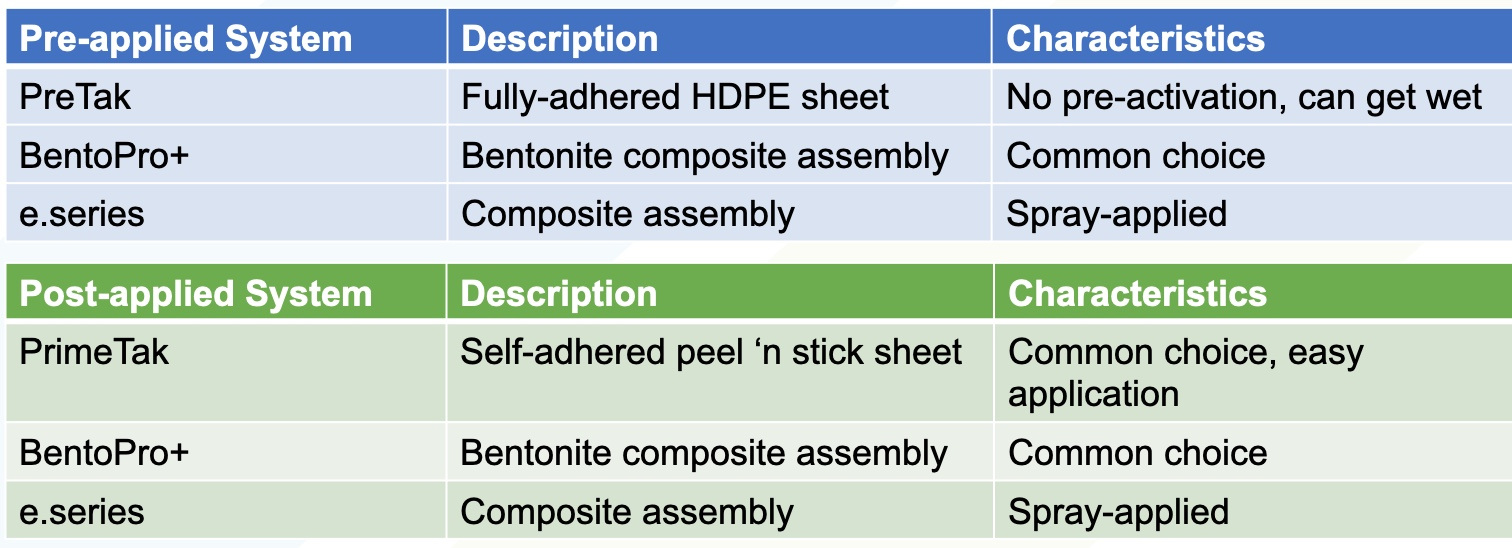 | Pre-applied System | Description | Characteristics |
|---|---|---|
| PreTak | Fully-adhered HDPE sheet | No pre-activation, can get wet |
| BentoPro+ | Bentonite composite assembly | Common choice |
| e.series | Composite assembly | Spray-applied |

| Post-applied System | Description | Characteristics |
|---|---|---|
| PrimeTak | Self-adhered peel ‘n stick sheet | Common choice, easy application |
| BentoPro+ | Bentonite composite assembly | Common choice |
| e.series | Composite assembly | Spray-applied |